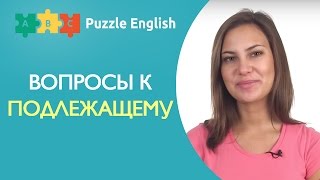 A B C Puzzle English

ВОПРОСЫ К ПОДЛЕЖАЩЕМУ